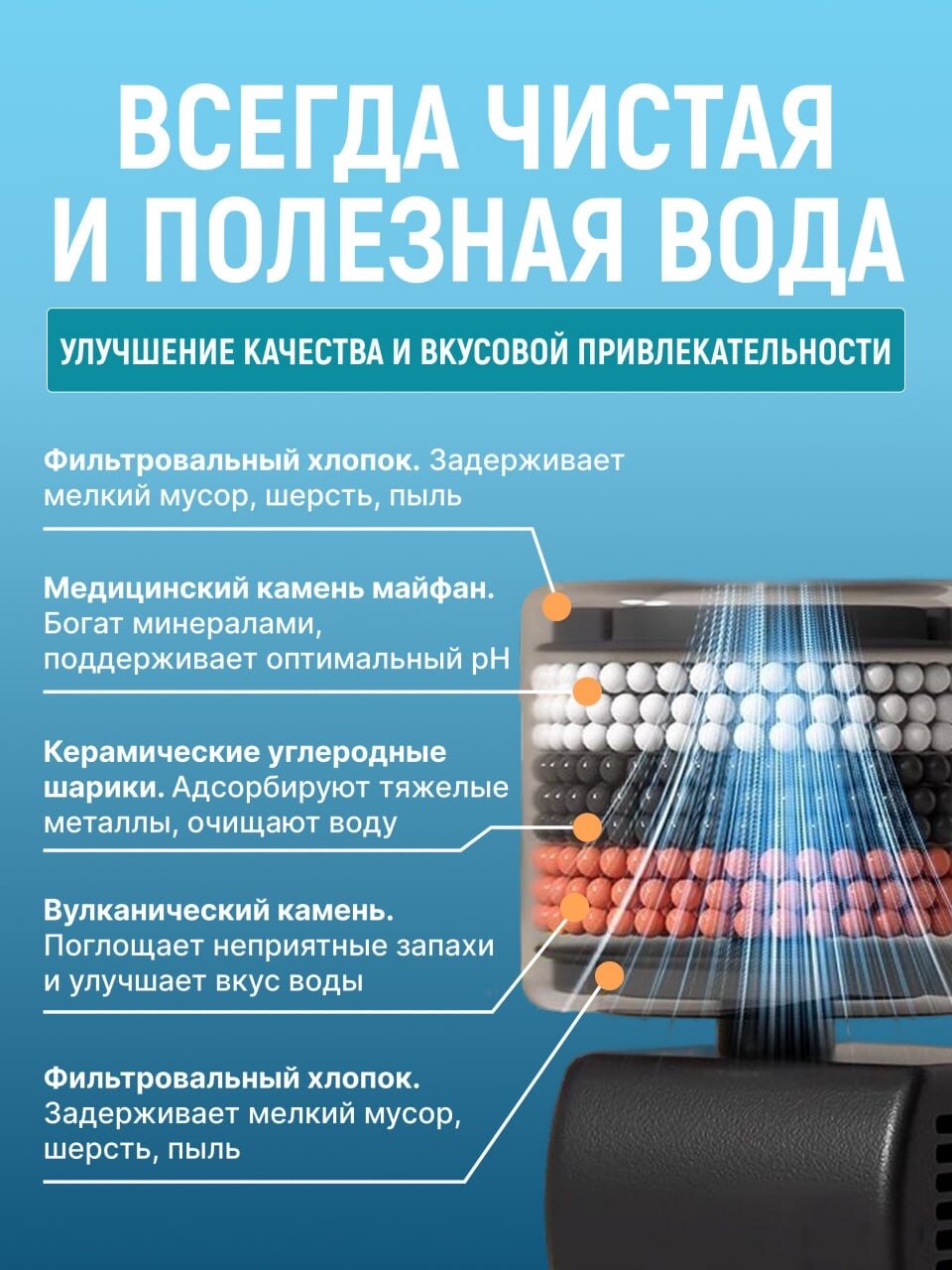 ВСЕГДА ЧИСТАЯ И ПОЛЕЗНАЯ ВОДА

УЛУЧШЕНИЕ КАЧЕСТВА И ВКУСОВОЙ ПРИВЛЕКАТЕЛЬНОСТИ

Фильтровальный хлопок. Задерживает мелкий мусор, шерсть, пыль

Медицинский камень майфан. Богат минералами, поддерживает оптимальный pH

Керамические углеродные шарики. Адсорбируют тяжелые металлы, очищают воду

Вулканический камень. Поглощает неприятные запахи и улучшает вкус воды

Фильтровальный хлопок. Задерживает мелкий мусор, шерсть, пыль